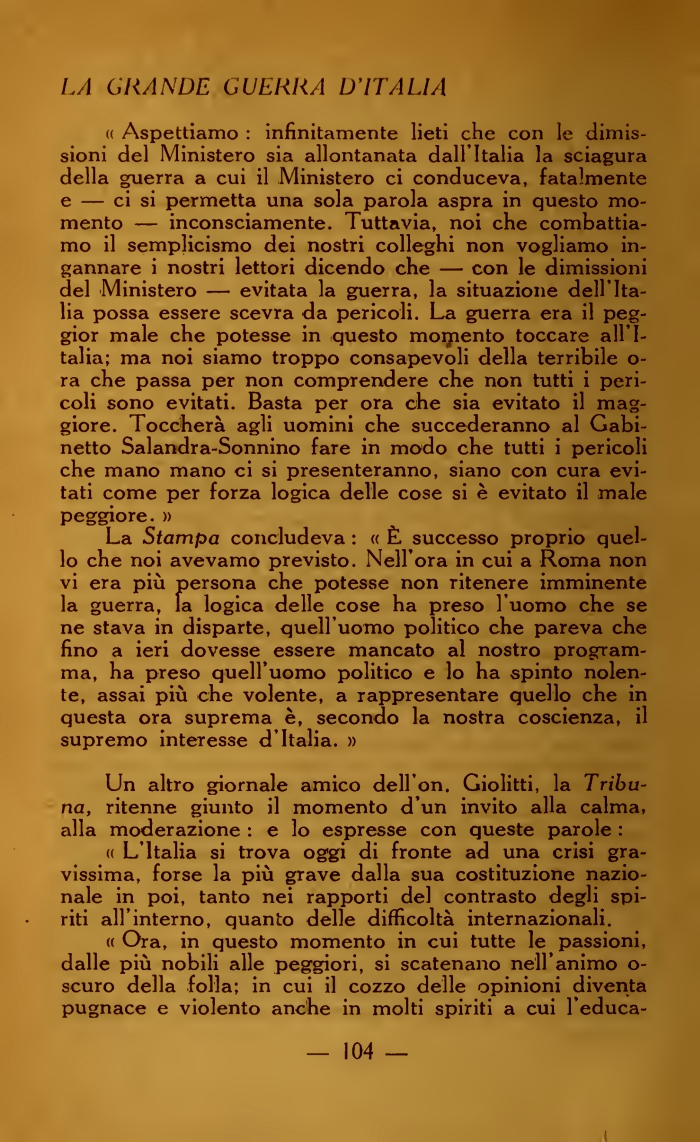 LA GRANDE GUERRA D'ITALIA

« Aspettiamo : infinitamente lieti che con le dimissioni del Ministero sia allontanata dall'Italia la sciagura della guerra a cui il Ministero ci conduceva, fatalmente e — ci si permetta una sola parola aspra in questo momento — inconsciamente. Tuttavia, noi che combattiamo il semplicismo dei nostri colleghi non vogliamo ingannare i nostri lettori dicendo che — con le dimissioni del Ministero — evitata la guerra, la situazione dell'Italia possa essere scevra da pericoli. La guerra era il peggior male che potesse in questo momento toccare all'Italia; ma noi siamo troppo consapevoli della terribile ora che passa per non comprendere che non tutti i pericoli sono evitati. Basta per ora che sia evitato il maggiore. Toccherà agli uomini che succederanno al Gabinetto Salandra-Sonnino fare in modo che tutti i pericoli che mano mano ci si presenteranno, siano con cura evitati come per forza logica delle cose si è evitato il male peggiore. »

La Stampa concludeva : « È successo proprio quello che noi avevamo previsto. Nell'ora in cui a Roma non vi era più persona che potesse non ritenere imminente la guerra, la logica delle cose ha preso l'uomo che se ne stava in disparte, quell'uomo politico che pareva che fino a ieri dovesse essere mancato al nostro programma, ha preso quell'uomo politico e lo ha spinto nolente, assai più che volente, a rappresentare quello che in questa ora suprema è, secondo la nostra coscienza, il supremo interesse d'Italia. »

Un altro giornale amico dell'on. Giolitti, la Tribuna, ritenne giunto il momento d'un invito alla calma, alla moderazione : e lo espresse con queste parole :

« L'Italia si trova oggi di fronte ad una crisi gravissima, forse la più grave dalla sua costituzione nazionale in poi, tanto nei rapporti del contrasto degli spiriti all'interno, quanto delle difficoltà internazionali.

« Ora, in questo momento in cui tutte le passioni, dalle più nobili alle peggiori, si scatenano nell'animo oscuro della folla; in cui il cozzo delle opinioni diventa pugnace e violento anche in molti spiriti a cui l'educa-

— 104 —